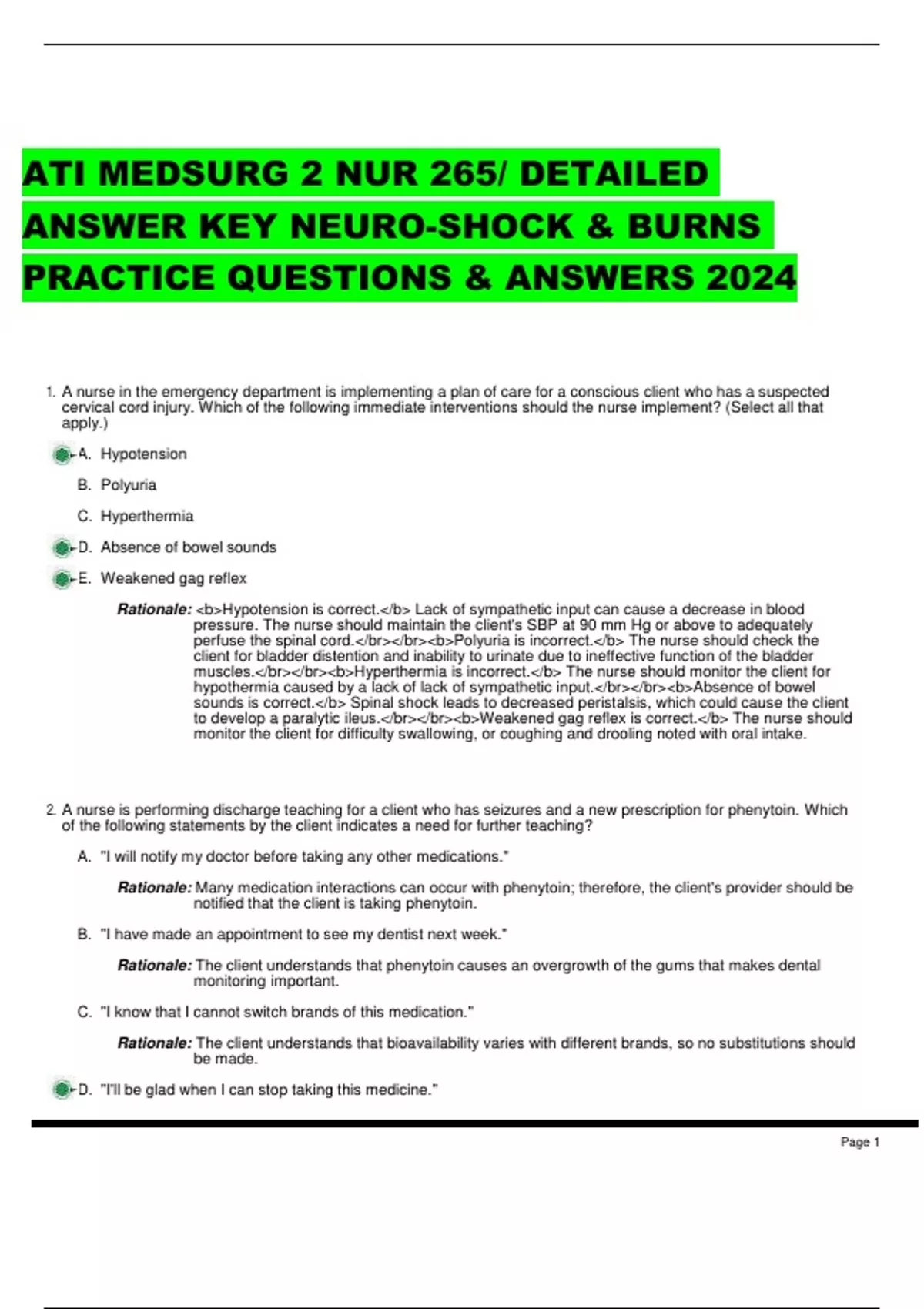 ATI MEDSURG 2 NUR 265/ DETAILED ANSWER KEY NEURO-SHOCK & BURNS PRACTICE QUESTIONS & ANSWERS 2024

1. A nurse in the emergency department is implementing a plan of care for a conscious client who has a suspected cervical cord injury. Which of the following immediate interventions should the nurse implement? (Select all that apply.)

A. Hypotension

B. Polyuria

C. Hyperthermia

D. Absence of bowel sounds

E. Weakened gag reflex

Rationale: <b>Hypotension is correct.</b> Lack of sympathetic input can cause a decrease in blood pressure. The nurse should maintain the client's SBP at 90 mm Hg or above to adequately perfuse the spinal cord.</br></br><b>Polyuria is incorrect.</b> The nurse should check the client for bladder distention and inability to urinate due to ineffective function of the bladder muscles.</br></br><b>Hyperthermia is incorrect.</b> The nurse should monitor the client for hypothermia caused by a lack of lack of sympathetic input.</br></br><b>Absence of bowel sounds is correct.</b> Spinal shock leads to decreased peristalsis, which could cause the client to develop a paralytic ileus.</br></br><b>Weakened gag reflex is correct.</b> The nurse should monitor the client for difficulty swallowing, or coughing and drooling noted with oral intake.

2. A nurse is performing discharge teaching for a client who has seizures and a new prescription for phenytoin. Which of the following statements by the client indicates a need for further teaching?

A. "I will notify my doctor before taking any other medications."

Rationale: Many medication interactions can occur with phenytoin; therefore, the client's provider should be notified that the client is taking phenytoin.

B. "I have made an appointment to see my dentist next week."

Rationale: The client understands that phenytoin causes an overgrowth of the gums that makes dental monitoring important.

C. "I know that I cannot switch brands of this medication."

Rationale: The client understands that bioavailability varies with different brands, so no substitutions should be made.

D. "I'll be glad when I can stop taking this medicine."

Page 1